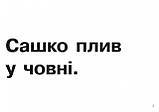 Сашко плив у човні.